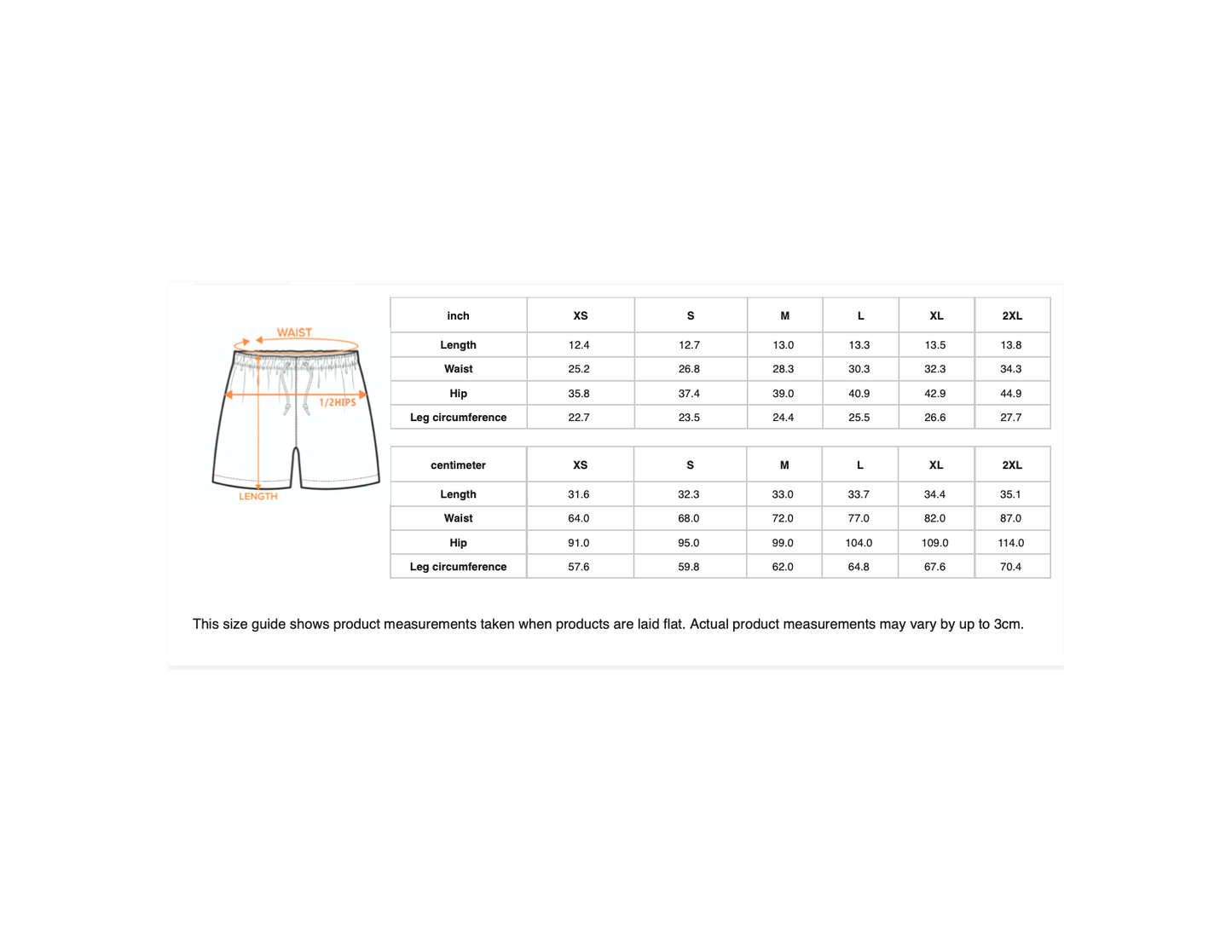 WAIST
1/2HIPS
LENGTH

| inch | XS | S | M | L | XL | 2XL |
|---|---|---|---|---|---|---|
| Length | 12.4 | 12.7 | 13.0 | 13.3 | 13.5 | 13.8 |
| Waist | 25.2 | 26.8 | 28.3 | 30.3 | 32.3 | 34.3 |
| Hip | 35.8 | 37.4 | 39.0 | 40.9 | 42.9 | 44.9 |
| Leg circumference | 22.7 | 23.5 | 24.4 | 25.5 | 26.6 | 27.7 |

| centimeter | XS | S | M | L | XL | 2XL |
|---|---|---|---|---|---|---|
| Length | 31.6 | 32.3 | 33.0 | 33.7 | 34.4 | 35.1 |
| Waist | 64.0 | 68.0 | 72.0 | 77.0 | 82.0 | 87.0 |
| Hip | 91.0 | 95.0 | 99.0 | 104.0 | 109.0 | 114.0 |
| Leg circumference | 57.6 | 59.8 | 62.0 | 64.8 | 67.6 | 70.4 |

This size guide shows product measurements taken when products are laid flat. Actual product measurements may vary by up to 3cm.